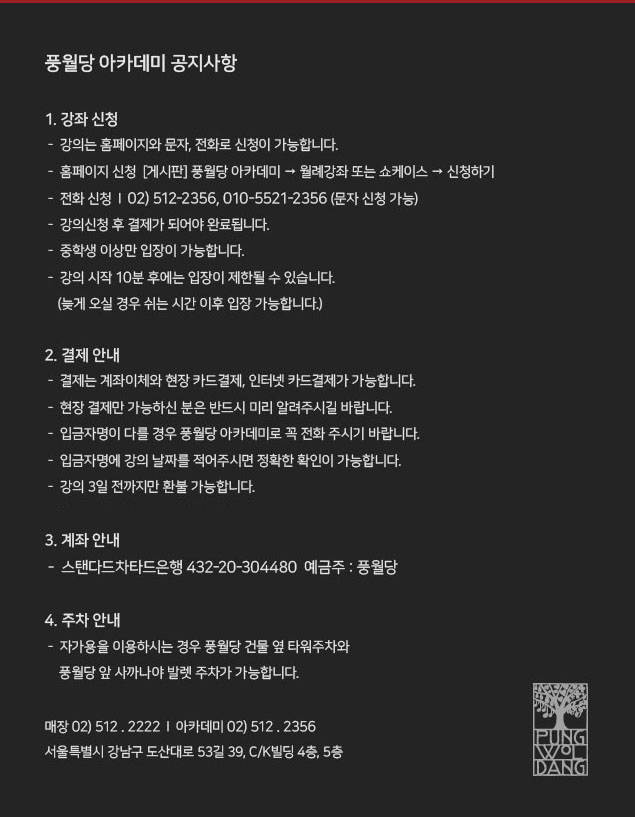 풍월당 아카데미 공지사항

1. 강좌 신청
- 강의는 홈페이지와 문자, 전화로 신청이 가능합니다.
- 홈페이지 신청 [게시판] 풍월당 아카데미 → 월례강좌 또는 쇼케이스 → 신청하기
- 전화 신청 I 02) 512-2356, 010-5521-2356 (문자 신청 가능)
- 강의신청 후 결제가 되어야 완료됩니다.
- 중학생 이상만 입장이 가능합니다.
- 강의 시작 10분 후에는 입장이 제한될 수 있습니다.
(늦게 오실 경우 쉬는 시간 이후 입장 가능합니다.)

2. 결제 안내
- 결제는 계좌이체와 현장 카드결제, 인터넷 카드결제가 가능합니다.
- 현장 결제만 가능하신 분은 반드시 미리 알려주시길 바랍니다.
- 입금자명이 다를 경우 풍월당 아카데미로 꼭 전화 주시기 바랍니다.
- 입금자명에 강의 날짜를 적어주시면 정확한 확인이 가능합니다.
- 강의 3일 전까지만 환불 가능합니다.

3. 계좌 안내
- 스탠다드차타드은행 432-20-304480 예금주 : 풍월당

4. 주차 안내
- 자가용을 이용하시는 경우 풍월당 건물 옆 타워주차와 풍월당 앞 사까나야 발렛 주차가 가능합니다.

매장 02) 512 . 2222 I 아카데미 02) 512 . 2356
서울특별시 강남구 도산대로 53길 39, C/K빌딩 4층, 5층

PUNG WOL DANG